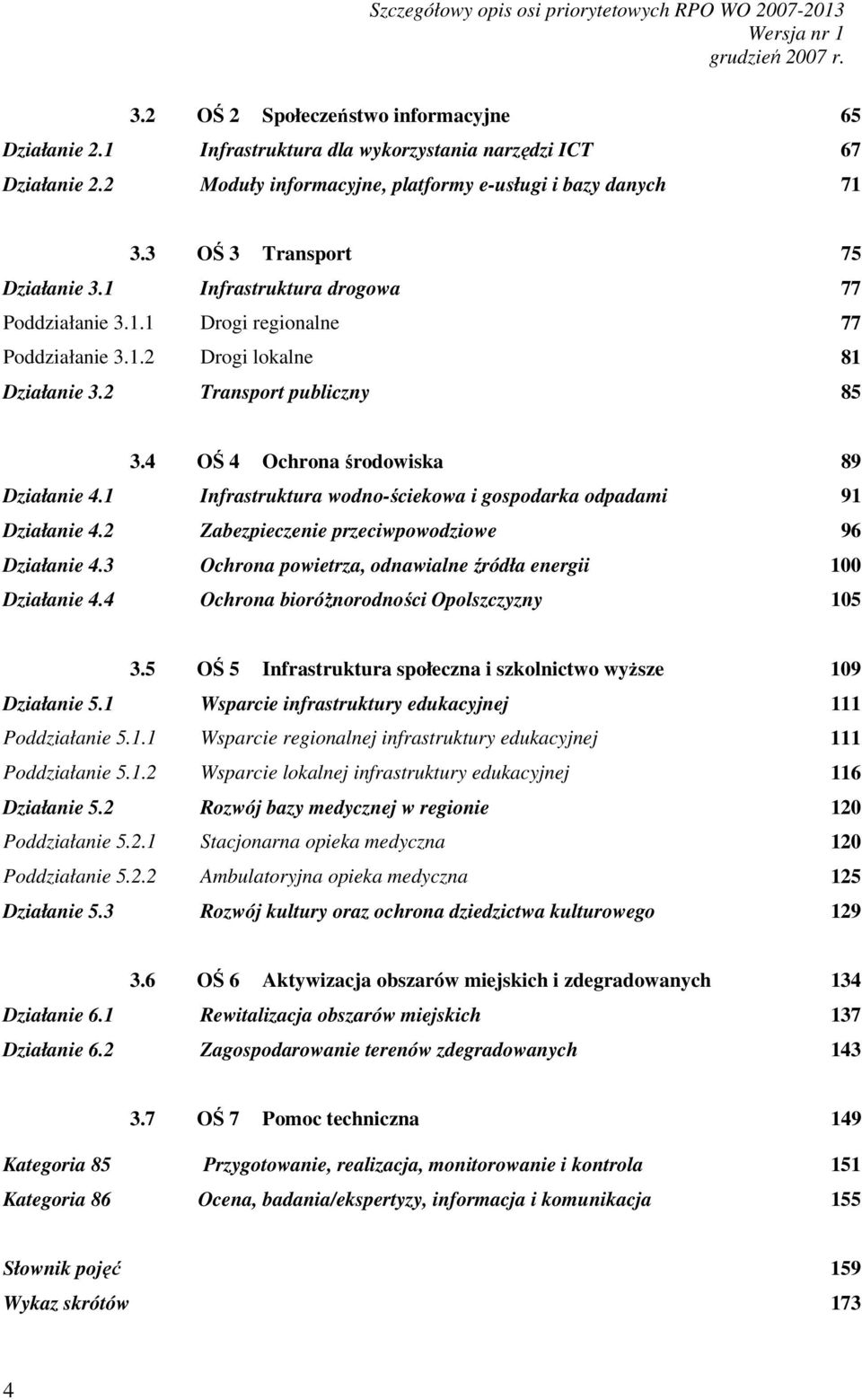 Szczegółowy opis osi priorytetowych RPO WO 2007-2013
Wersja nr 1
grudzień 2007 r.

3.2 OŚ 2 Społeczeństwo informacyjne 65
Działanie 2.1 Infrastruktura dla wykorzystania narzędzi ICT 67
Działanie 2.2 Moduły informacyjne, platformy e-usługi i bazy danych 71

3.3 OŚ 3 Transport 75
Działanie 3.1 Infrastruktura drogowa 77
Poddziałanie 3.1.1 Drogi regionalne 77
Poddziałanie 3.1.2 Drogi lokalne 81
Działanie 3.2 Transport publiczny 85

3.4 OŚ 4 Ochrona środowiska 89
Działanie 4.1 Infrastruktura wodno-ściekowa i gospodarka odpadami 91
Działanie 4.2 Zabezpieczenie przeciwpowodziowe 96
Działanie 4.3 Ochrona powietrza, odnawialne źródła energii 100
Działanie 4.4 Ochrona bioróżnorodności Opolszczyzny 105

3.5 OŚ 5 Infrastruktura społeczna i szkolnictwo wyższe 109
Działanie 5.1 Wsparcie infrastruktury edukacyjnej 111
Poddziałanie 5.1.1 Wsparcie regionalnej infrastruktury edukacyjnej 111
Poddziałanie 5.1.2 Wsparcie lokalnej infrastruktury edukacyjnej 116
Działanie 5.2 Rozwój bazy medycznej w regionie 120
Poddziałanie 5.2.1 Stacjonarna opieka medyczna 120
Poddziałanie 5.2.2 Ambulatoryjna opieka medyczna 125
Działanie 5.3 Rozwój kultury oraz ochrona dziedzictwa kulturowego 129

3.6 OŚ 6 Aktywizacja obszarów miejskich i zdegradowanych 134
Działanie 6.1 Rewitalizacja obszarów miejskich 137
Działanie 6.2 Zagospodarowanie terenów zdegradowanych 143

3.7 OŚ 7 Pomoc techniczna 149
Kategoria 85 Przygotowanie, realizacja, monitorowanie i kontrola 151
Kategoria 86 Ocena, badania/ekspertyzy, informacja i komunikacja 155

Słownik pojęć 159
Wykaz skrótów 173

4